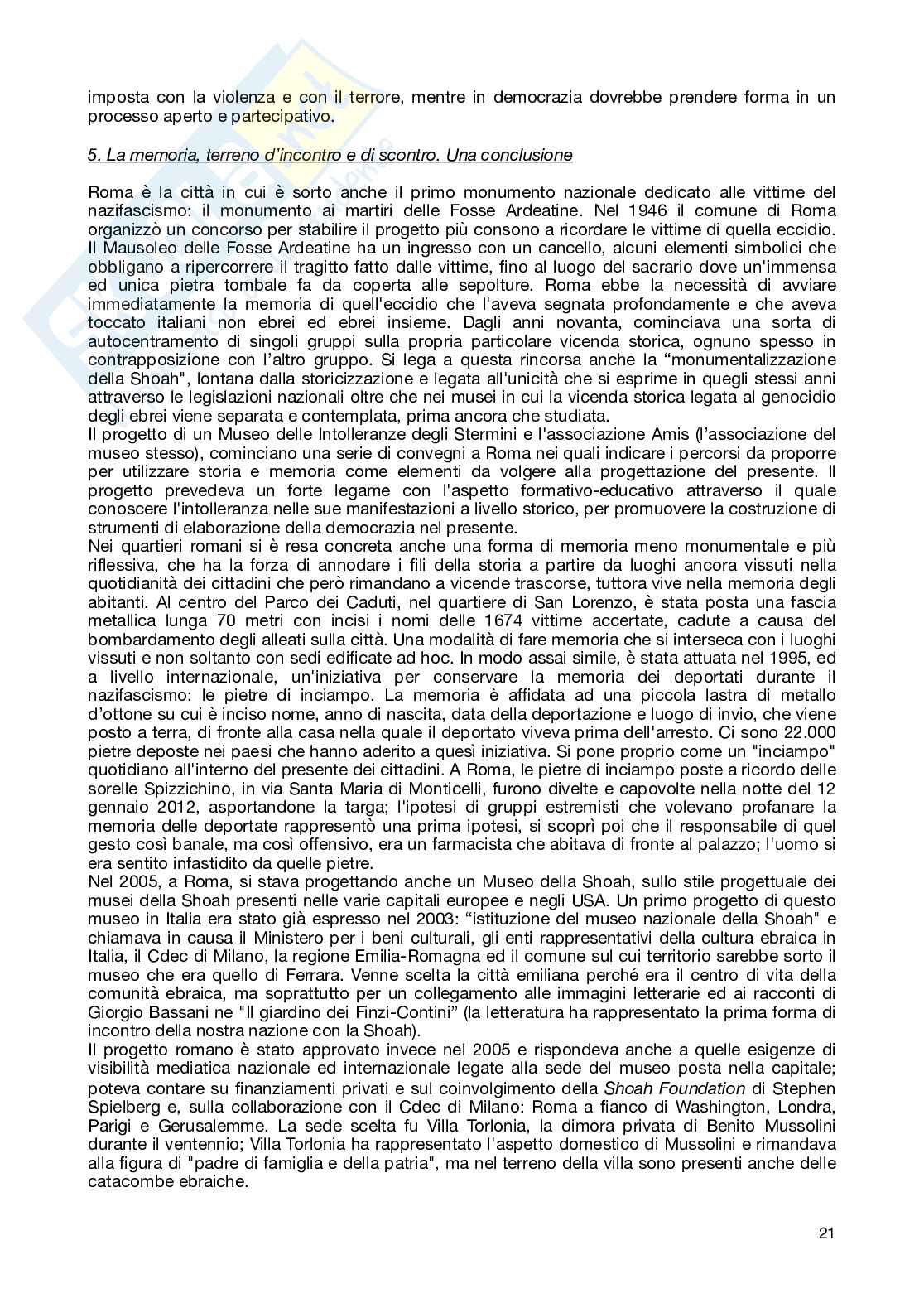 imposta con la violenza e con il terrore, mentre in democrazia dovrebbe prendere forma in un processo aperto e partecipativo.

5. La memoria, terreno d'incontro e di scontro. Una conclusione

Roma è la città in cui è sorto anche il primo monumento nazionale dedicato alle vittime del nazifascismo: il monumento ai martiri delle Fosse Ardeatine. Nel 1946 il comune di Roma organizzò un concorso per stabilire il progetto più consono a ricordare le vittime di quella eccidio. Il Mausoleo delle Fosse Ardeatine ha un ingresso con un cancello, alcuni elementi simbolici che obbligano a ripercorrere il tragitto fatto dalle vittime, fino al luogo del sacrario dove un'immensa ed unica pietra tombale fa da coperta alle sepolture. Roma ebbe la necessità di avviare immediatamente la memoria di quell'eccidio che l'aveva segnata profondamente e che aveva toccato italiani non ebrei ed ebrei insieme. Dagli anni novanta, cominciava una sorta di autocentramento di singoli gruppi sulla propria particolare vicenda storica, ognuno spesso in contrapposizione con l'altro gruppo. Si lega a questa rincorsa anche la "monumentalizzazione della Shoah", lontana dalla storicizzazione e legata all'unicità che si esprime in quegli stessi anni attraverso le legislazioni nazionali oltre che nei musei in cui la vicenda storica legata al genocidio degli ebrei viene separata e contemplata, prima ancora che studiata.
Il progetto di un Museo delle Intolleranze degli Stermini e l'associazione Amis (l'associazione del museo stesso), cominciano una serie di convegni a Roma nei quali indicare i percorsi da proporre per utilizzare storia e memoria come elementi da volgere alla progettazione del presente. Il progetto prevedeva un forte legame con l'aspetto formativo-educativo attraverso il quale conoscere l'intolleranza nelle sue manifestazioni a livello storico, per promuovere la costruzione di strumenti di elaborazione della democrazia nel presente.
Nei quartieri romani si è resa concreta anche una forma di memoria meno monumentale e più riflessiva, che ha la forza di annodare i fili della storia a partire da luoghi ancora vissuti nella quotidianità dei cittadini che però rimandano a vicende trascorse, tuttora vive nella memoria degli abitanti. Al centro del Parco dei Caduti, nel quartiere di San Lorenzo, è stata posta una fascia metallica lunga 70 metri con incisi i nomi delle 1674 vittime accertate, cadute a causa del bombardamento degli alleati sulla città. Una modalità di fare memoria che si interseca con i luoghi vissuti e non soltanto con sedi edificate ad hoc. In modo assai simile, è stata attuata nel 1995, ed a livello internazionale, un'iniziativa per conservare la memoria dei deportati durante il nazifascismo: le pietre di inciampo. La memoria è affidata ad una piccola lastra di metallo d'ottone su cui è inciso nome, anno di nascita, data della deportazione e luogo di invio, che viene posto a terra, di fronte alla casa nella quale il deportato viveva prima dell'arresto. Ci sono 22.000 pietre deposte nei paesi che hanno aderito a quesì iniziativa. Si pone proprio come un "inciampo" quotidiano all'interno del presente dei cittadini. A Roma, le pietre di inciampo poste a ricordo delle sorelle Spizzichino, in via Santa Maria di Monticelli, furono divelte e capovolte nella notte del 12 gennaio 2012, asportandone la targa; l'ipotesi di gruppi estremisti che volevano profanare la memoria delle deportate rappresentò una prima ipotesi, si scoprì poi che il responsabile di quel gesto così banale, ma così offensivo, era un farmacista che abitava di fronte al palazzo; l'uomo si era sentito infastidito da quelle pietre.
Nel 2005, a Roma, si stava progettando anche un Museo della Shoah, sullo stile progettuale dei musei della Shoah presenti nelle varie capitali europee e negli USA. Un primo progetto di questo museo in Italia era stato già espresso nel 2003: "istituzione del museo nazionale della Shoah" e chiamava in causa il Ministero per i beni culturali, gli enti rappresentativi della cultura ebraica in Italia, il Cdec di Milano, la regione Emilia-Romagna ed il comune sul cui territorio sarebbe sorto il museo che era quello di Ferrara. Venne scelta la città emiliana perché era il centro di vita della comunità ebraica, ma soprattutto per un collegamento alle immagini letterarie ed ai racconti di Giorgio Bassani ne "Il giardino dei Finzi-Contini" (la letteratura ha rappresentato la prima forma di incontro della nostra nazione con la Shoah).
Il progetto romano è stato approvato invece nel 2005 e rispondeva anche a quelle esigenze di visibilità mediatica nazionale ed internazionale legate alla sede del museo posta nella capitale; poteva contare su finanziamenti privati e sul coinvolgimento della Shoah Foundation di Stephen Spielberg e, sulla collaborazione con il Cdec di Milano: Roma a fianco di Washington, Londra, Parigi e Gerusalemme. La sede scelta fu Villa Torlonia, la dimora privata di Benito Mussolini durante il ventennio; Villa Torlonia ha rappresentato l'aspetto domestico di Mussolini e rimandava alla figura di "padre di famiglia e della patria", ma nel terreno della villa sono presenti anche delle catacombe ebraiche.

21